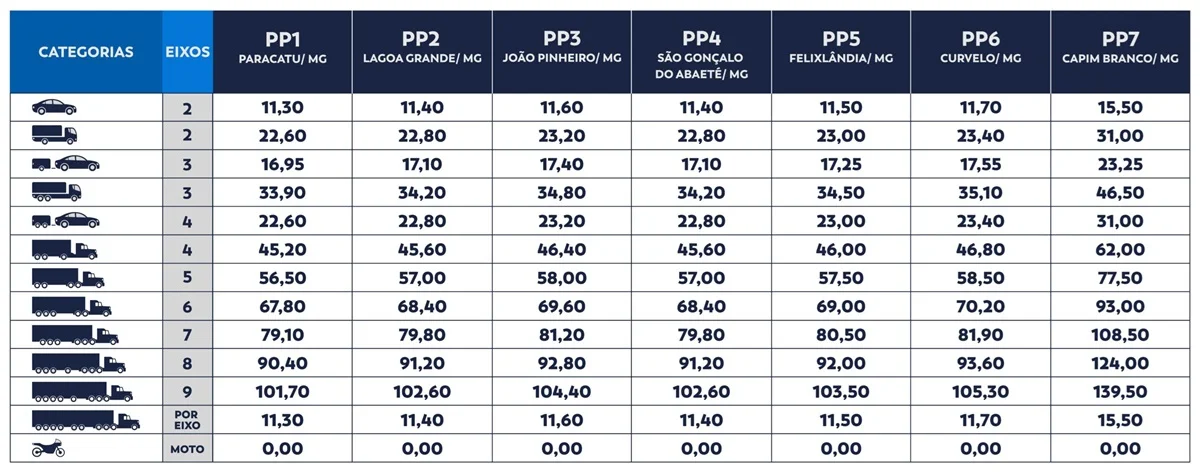 | CATEGORIAS | EIXOS | PP1 PARACATU/ MG | PP2 LAGOA GRANDE/ MG | PP3 JOÃO PINHEIRO/ MG | PP4 SÃO GONÇALO DO ABAETÉ/ MG | PP5 FELIXLÂNDIA/ MG | PP6 CURVELO/ MG | PP7 CAPIM BRANCO/ MG |
|---|---|---|---|---|---|---|---|---|
| | 2 | 11,30 | 11,40 | 11,60 | 11,40 | 11,50 | 11,70 | 15,50 |
| | 2 | 22,60 | 22,80 | 23,20 | 22,80 | 23,00 | 23,40 | 31,00 |
| | 3 | 16,95 | 17,10 | 17,40 | 17,10 | 17,25 | 17,55 | 23,25 |
| | 3 | 33,90 | 34,20 | 34,80 | 34,20 | 34,50 | 35,10 | 46,50 |
| | 4 | 22,60 | 22,80 | 23,20 | 22,80 | 23,00 | 23,40 | 31,00 |
| | 4 | 45,20 | 45,60 | 46,40 | 45,60 | 46,00 | 46,80 | 62,00 |
| | 5 | 56,50 | 57,00 | 58,00 | 57,00 | 57,50 | 58,50 | 77,50 |
| | 6 | 67,80 | 68,40 | 69,60 | 68,40 | 69,00 | 70,20 | 93,00 |
| | 7 | 79,10 | 79,80 | 81,20 | 79,80 | 80,50 | 81,90 | 108,50 |
| | 8 | 90,40 | 91,20 | 92,80 | 91,20 | 92,00 | 93,60 | 124,00 |
| | 9 | 101,70 | 102,60 | 104,40 | 102,60 | 103,50 | 105,30 | 139,50 |
| | POR EIXO | 11,30 | 11,40 | 11,60 | 11,40 | 11,50 | 11,70 | 15,50 |
| | MOTO | 0,00 | 0,00 | 0,00 | 0,00 | 0,00 | 0,00 | 0,00 |